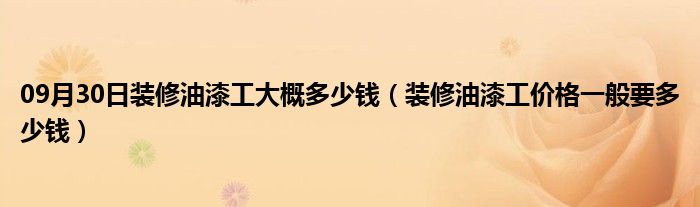 09月30日装修油漆工大概多少钱（装修油漆工价格一般要多少钱）